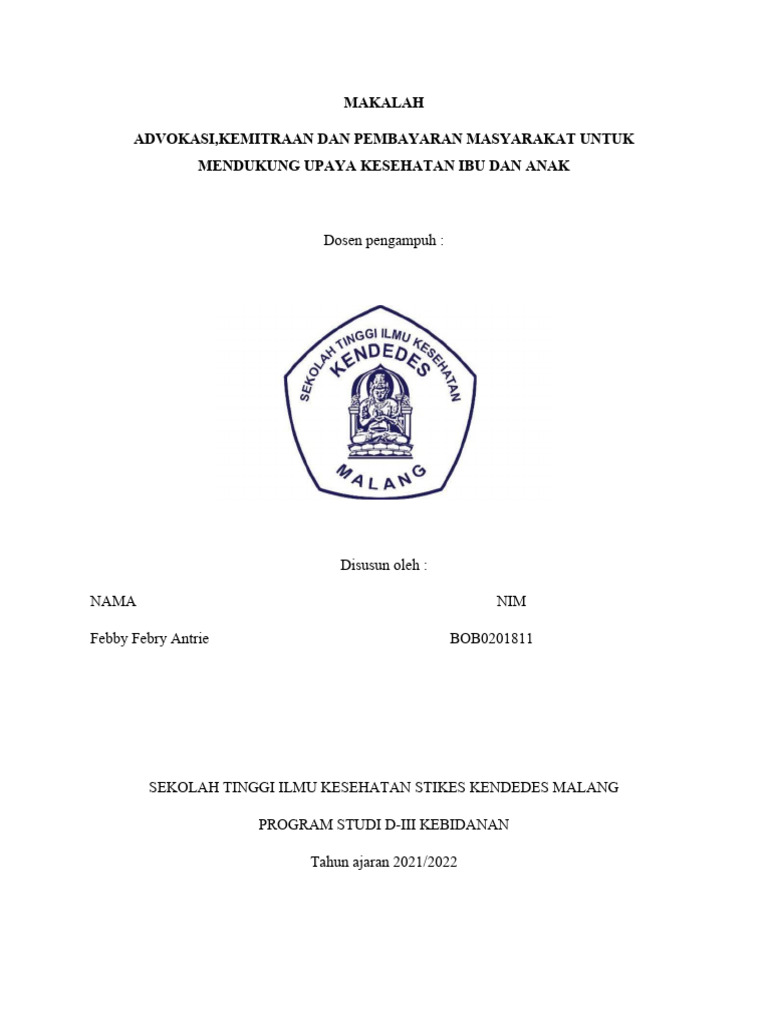 MAKALAH

ADVOKASI,KEMITRAAN DAN PEMBAYARAN MASYARAKAT UNTUK MENDUKUNG UPAYA KESEHATAN IBU DAN ANAK

Dosen pengampuh :

SEKOLAH TINGGI ILMU KESEHATAN
KENDEDES
MALANG

Disusun oleh :

| NAMA | NIM |
|---|---|
| Febby Febry Antrie | BOB0201811 |

SEKOLAH TINGGI ILMU KESEHATAN STIKES KENDEDES MALANG

PROGRAM STUDI D-III KEBIDANAN

Tahun ajaran 2021/2022